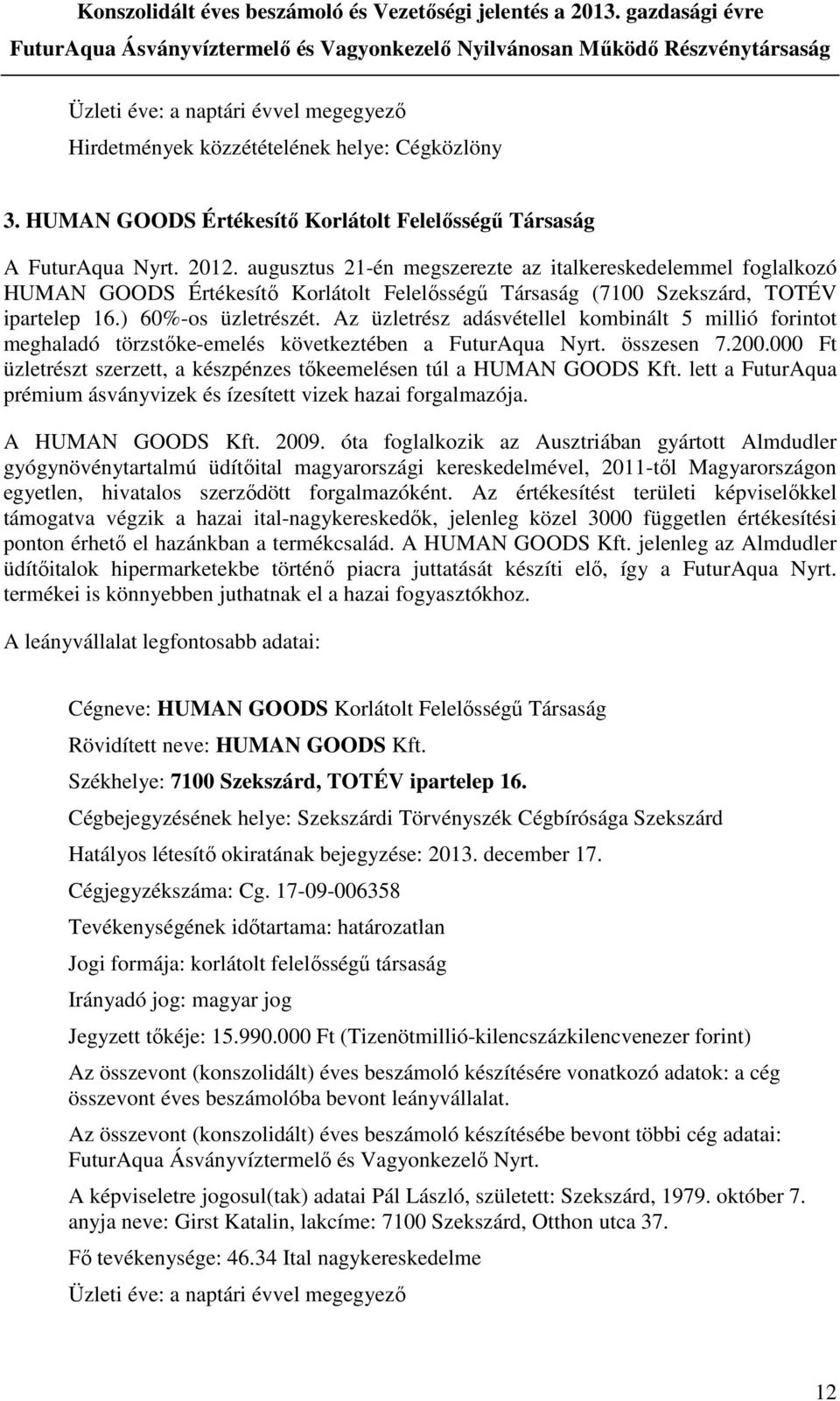 Konszolidált éves beszámoló és Vezetőségi jelentés a 2013. gazdasági évre
FuturAqua Ásványvíztermelő és Vagyonkezelő Nyilvánosan Működő Részvénytársaság

Üzleti éve: a naptári évvel megegyező

Hirdetmények közzétételének helye: Cégközlöny

3. HUMAN GOODS Értékesítő Korlátolt Felelősségű Társaság

A FuturAqua Nyrt. 2012. augusztus 21-én megszerezte az italkereskedelemmel foglalkozó HUMAN GOODS Értékesítő Korlátolt Felelősségű Társaság (7100 Szekszárd, TOTÉV ipartelep 16.) 60%-os üzletrészét. Az üzletrész adásvétellel kombinált 5 millió forintot meghaladó törzstőke-emelés következtében a FuturAqua Nyrt. összesen 7.200.000 Ft üzletrészt szerzett, a készpénzes tőkeemelésen túl a HUMAN GOODS Kft. lett a FuturAqua prémium ásványvizek és ízesített vizek hazai forgalmazója.

A HUMAN GOODS Kft. 2009. óta foglalkozik az Ausztriában gyártott Almdudler gyógynövénytartalmú üdítőital magyarországi kereskedelmével, 2011-től Magyarországon egyetlen, hivatalos szerződött forgalmazóként. Az értékesítést területi képviselőkkel támogatva végzik a hazai ital-nagykereskedők, jelenleg közel 3000 független értékesítési ponton érhető el hazánkban a termékcsalád. A HUMAN GOODS Kft. jelenleg az Almdudler üdítőitalok hipermarketekbe történő piacra juttatását készíti elő, így a FuturAqua Nyrt. termékei is könnyebben juthatnak el a hazai fogyasztókhoz.

A leányvállalat legfontosabb adatai:

Cégneve: HUMAN GOODS Korlátolt Felelősségű Társaság

Rövidített neve: HUMAN GOODS Kft.

Székhelye: 7100 Szekszárd, TOTÉV ipartelep 16.

Cégbejegyzésének helye: Szekszárdi Törvényszék Cégbírósága Szekszárd

Hatályos létesítő okiratának bejegyzése: 2013. december 17.

Cégjegyzékszáma: Cg. 17-09-006358

Tevékenységének időtartama: határozatlan

Jogi formája: korlátolt felelősségű társaság

Irányadó jog: magyar jog

Jegyzett tőkéje: 15.990.000 Ft (Tizenötmillió-kilencszázkilencvenezer forint)

Az összevont (konszolidált) éves beszámoló készítésére vonatkozó adatok: a cég összevont éves beszámolóba bevont leányvállalat.

Az összevont (konszolidált) éves beszámoló készítésébe bevont többi cég adatai: FuturAqua Ásványvíztermelő és Vagyonkezelő Nyrt.

A képviseletre jogosul(tak) adatai Pál László, született: Szekszárd, 1979. október 7. anyja neve: Girst Katalin, lakcíme: 7100 Szekszárd, Otthon utca 37.

Fő tevékenysége: 46.34 Ital nagykereskedelme

Üzleti éve: a naptári évvel megegyező

12